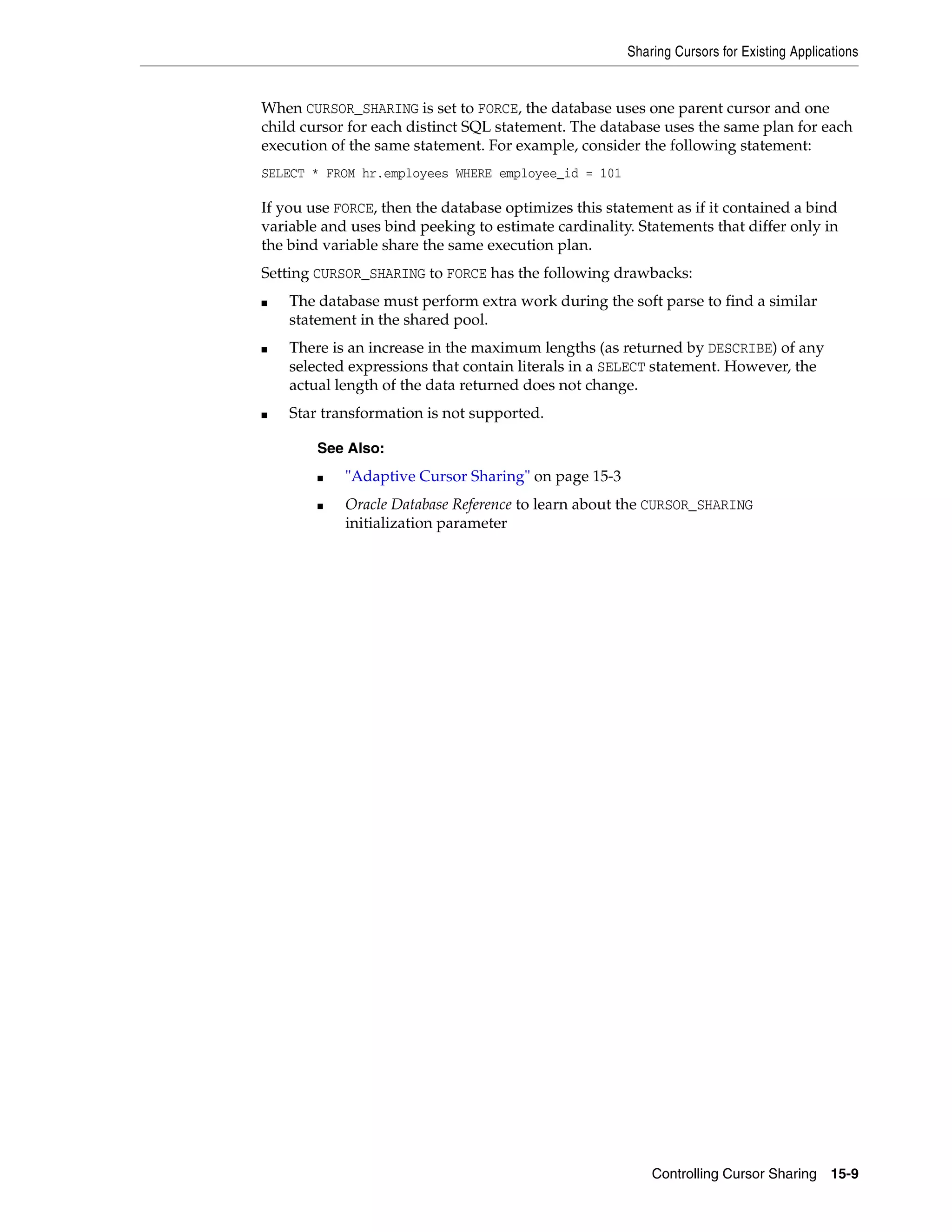 Sharing Cursors for Existing Applications

When CURSOR_SHARING is set to FORCE, the database uses one parent cursor and one child cursor for each distinct SQL statement. The database uses the same plan for each execution of the same statement. For example, consider the following statement:

SELECT * FROM hr.employees WHERE employee_id = 101

If you use FORCE, then the database optimizes this statement as if it contained a bind variable and uses bind peeking to estimate cardinality. Statements that differ only in the bind variable share the same execution plan.

Setting CURSOR_SHARING to FORCE has the following drawbacks:

■ The database must perform extra work during the soft parse to find a similar statement in the shared pool.

■ There is an increase in the maximum lengths (as returned by DESCRIBE) of any selected expressions that contain literals in a SELECT statement. However, the actual length of the data returned does not change.

■ Star transformation is not supported.

See Also:

■ "Adaptive Cursor Sharing" on page 15-3

■ Oracle Database Reference to learn about the CURSOR_SHARING initialization parameter

Controlling Cursor Sharing 15-9